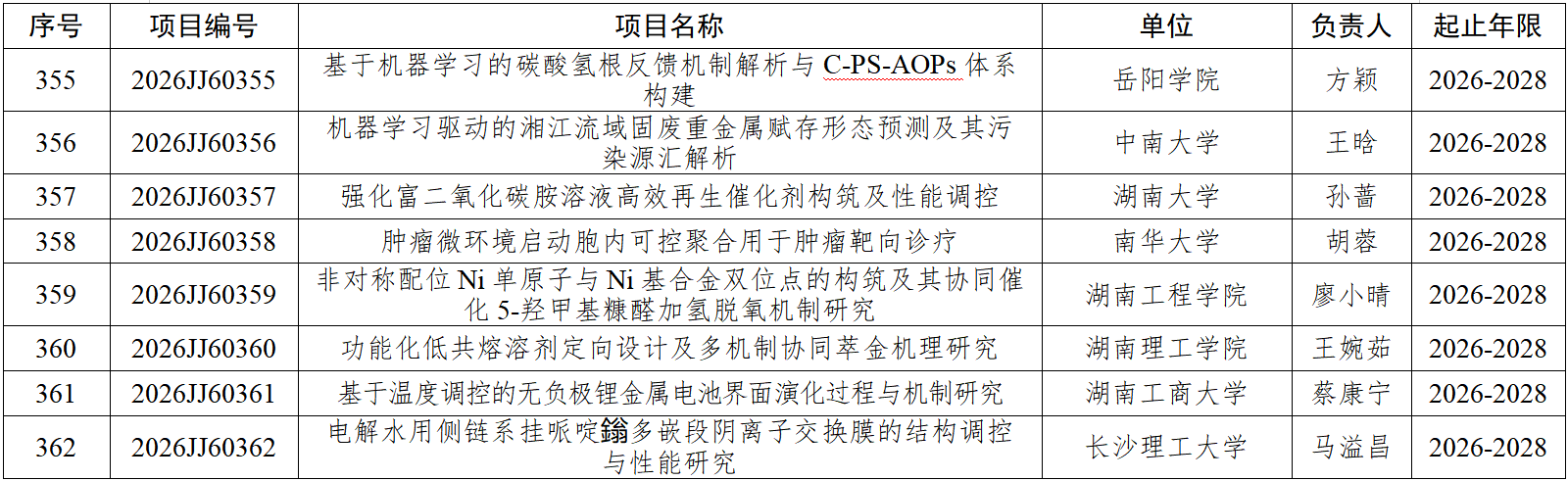 | 序号 | 项目编号 | 项目名称 | 单位 | 负责人 | 起止年限 |
|---|---|---|---|---|---|
| 355 | 2026JJ60355 | 基于机器学习的碳酸氢根反馈机制解析与 C-PS-AOPs 体系构建 | 岳阳学院 | 方颖 | 2026-2028 |
| 356 | 2026JJ60356 | 机器学习驱动的湘江流域固废重金属赋存形态预测及其污染源汇解析 | 中南大学 | 王晗 | 2026-2028 |
| 357 | 2026JJ60357 | 强化富二氧化碳胺溶液高效再生催化剂构筑及性能调控 | 湖南大学 | 孙蔷 | 2026-2028 |
| 358 | 2026JJ60358 | 肿瘤微环境启动胞内可控聚合用于肿瘤靶向诊疗 | 南华大学 | 胡蓉 | 2026-2028 |
| 359 | 2026JJ60359 | 非对称配位 Ni 单原子与 Ni 基合金双位点的构筑及其协同催化 5-羟甲基糠醛加氢脱氧机制研究 | 湖南工程学院 | 廖小晴 | 2026-2028 |
| 360 | 2026JJ60360 | 功能化低共熔溶剂定向设计及多机制协同萃金机理研究 | 湖南理工学院 | 王婉茹 | 2026-2028 |
| 361 | 2026JJ60361 | 基于温度调控的无负极锂金属电池界面演化过程与机制研究 | 湖南工商大学 | 蔡康宁 | 2026-2028 |
| 362 | 2026JJ60362 | 电解水用侧链系挂哌啶鎓多嵌段阴离子交换膜的结构调控与性能研究 | 长沙理工大学 | 马溢昌 | 2026-2028 |